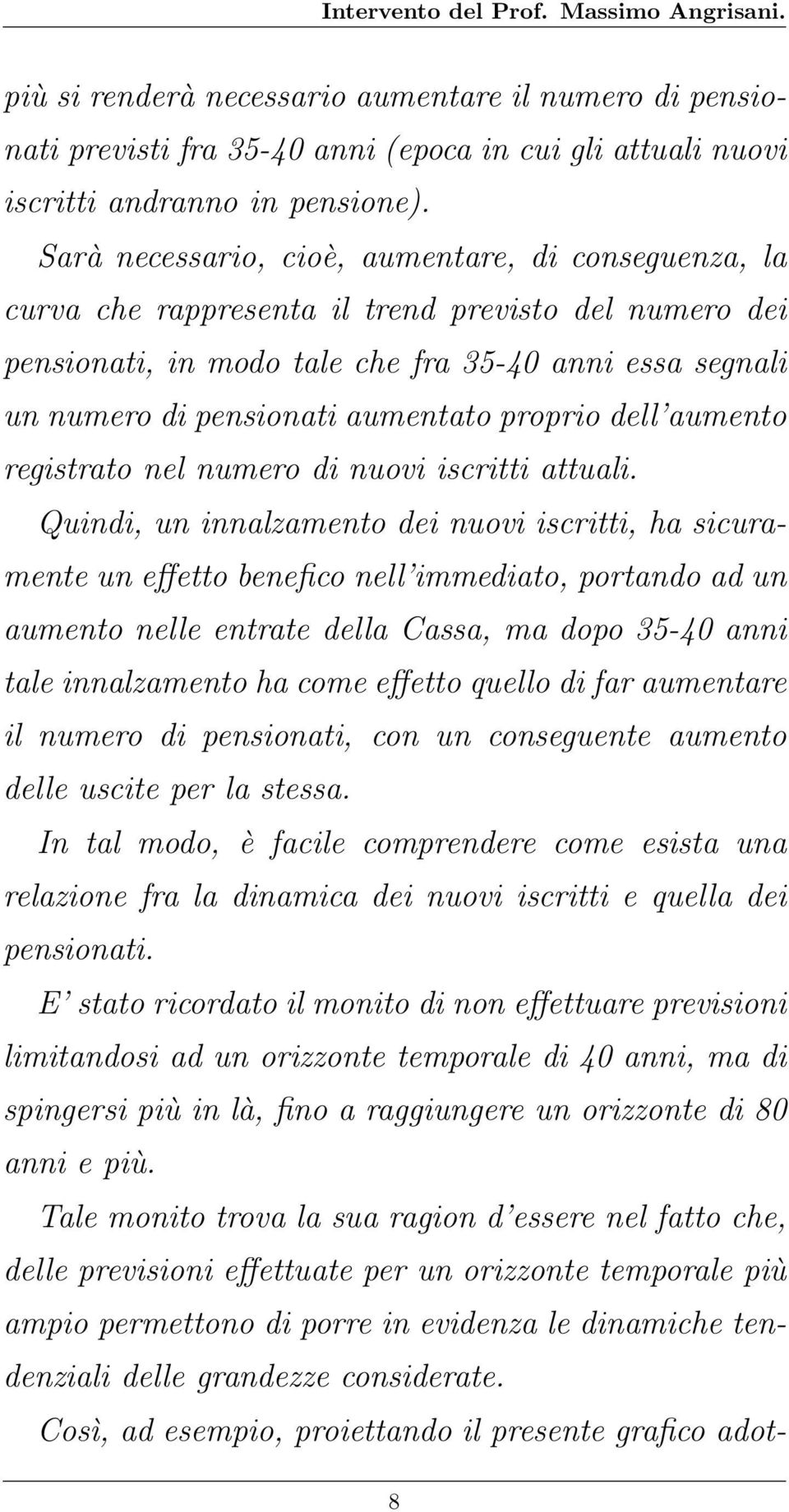 Intervento del Prof. Massimo Angrisani.

più si renderà necessario aumentare il numero di pensionati previsti fra 35-40 anni (epoca in cui gli attuali nuovi iscritti andranno in pensione).

Sarà necessario, cioè, aumentare, di conseguenza, la curva che rappresenta il trend previsto del numero dei pensionati, in modo tale che fra 35-40 anni essa segnali un numero di pensionati aumentato proprio dell'aumento registrato nel numero di nuovi iscritti attuali.

Quindi, un innalzamento dei nuovi iscritti, ha sicuramente un effetto benefico nell'immediato, portando ad un aumento nelle entrate della Cassa, ma dopo 35-40 anni tale innalzamento ha come effetto quello di far aumentare il numero di pensionati, con un conseguente aumento delle uscite per la stessa.

In tal modo, è facile comprendere come esista una relazione fra la dinamica dei nuovi iscritti e quella dei pensionati.

E' stato ricordato il monito di non effettuare previsioni limitandosi ad un orizzonte temporale di 40 anni, ma di spingersi più in là, fino a raggiungere un orizzonte di 80 anni e più.

Tale monito trova la sua ragion d'essere nel fatto che, delle previsioni effettuate per un orizzonte temporale più ampio permettono di porre in evidenza le dinamiche tendenziali delle grandezze considerate.

Così, ad esempio, proiettando il presente grafico adot-

8